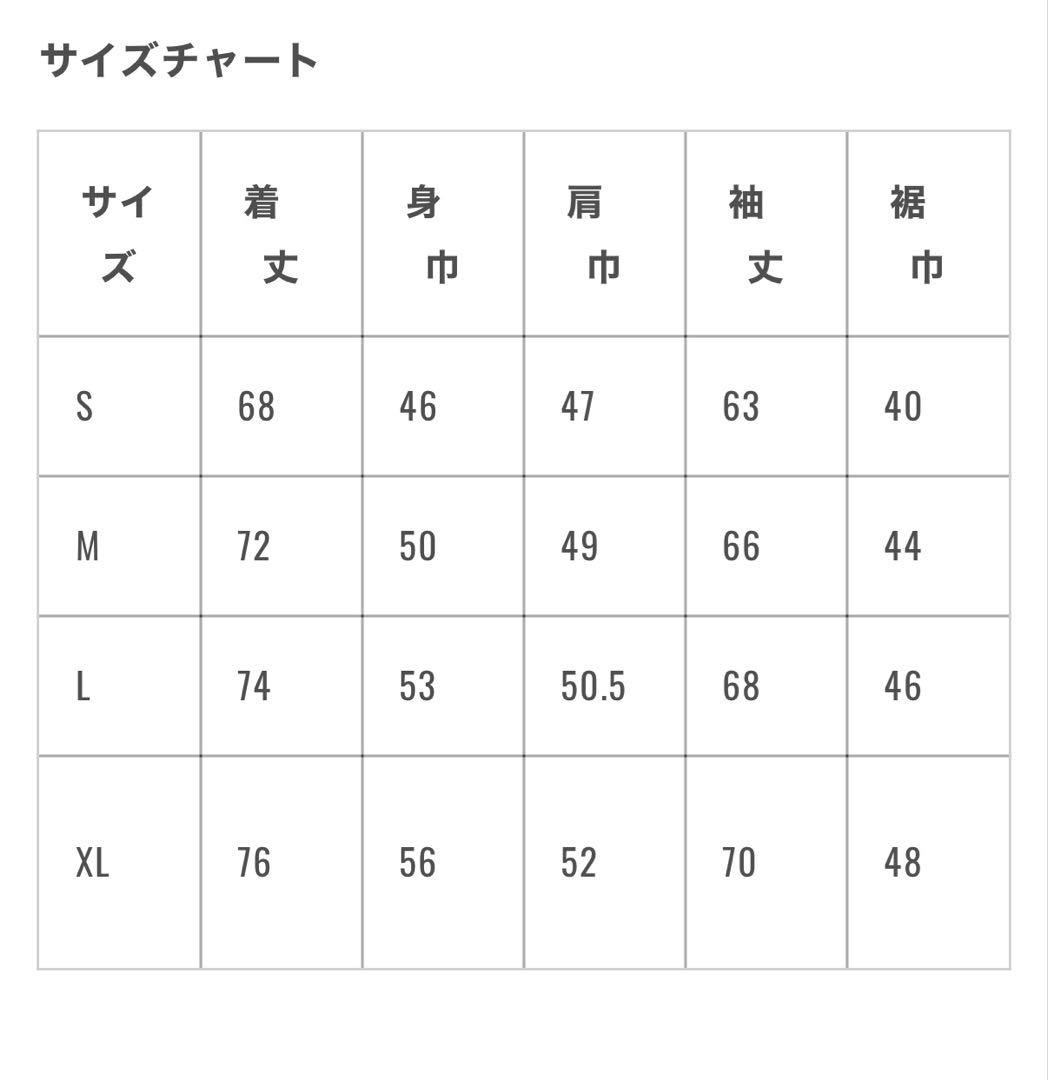 サイズチャート

| サイズ | 着丈 | 身巾 | 肩巾 | 袖丈 | 裾巾 |
|---|---|---|---|---|---|
| S | 68 | 46 | 47 | 63 | 40 |
| M | 72 | 50 | 49 | 66 | 44 |
| L | 74 | 53 | 50.5 | 68 | 46 |
| XL | 76 | 56 | 52 | 70 | 48 |